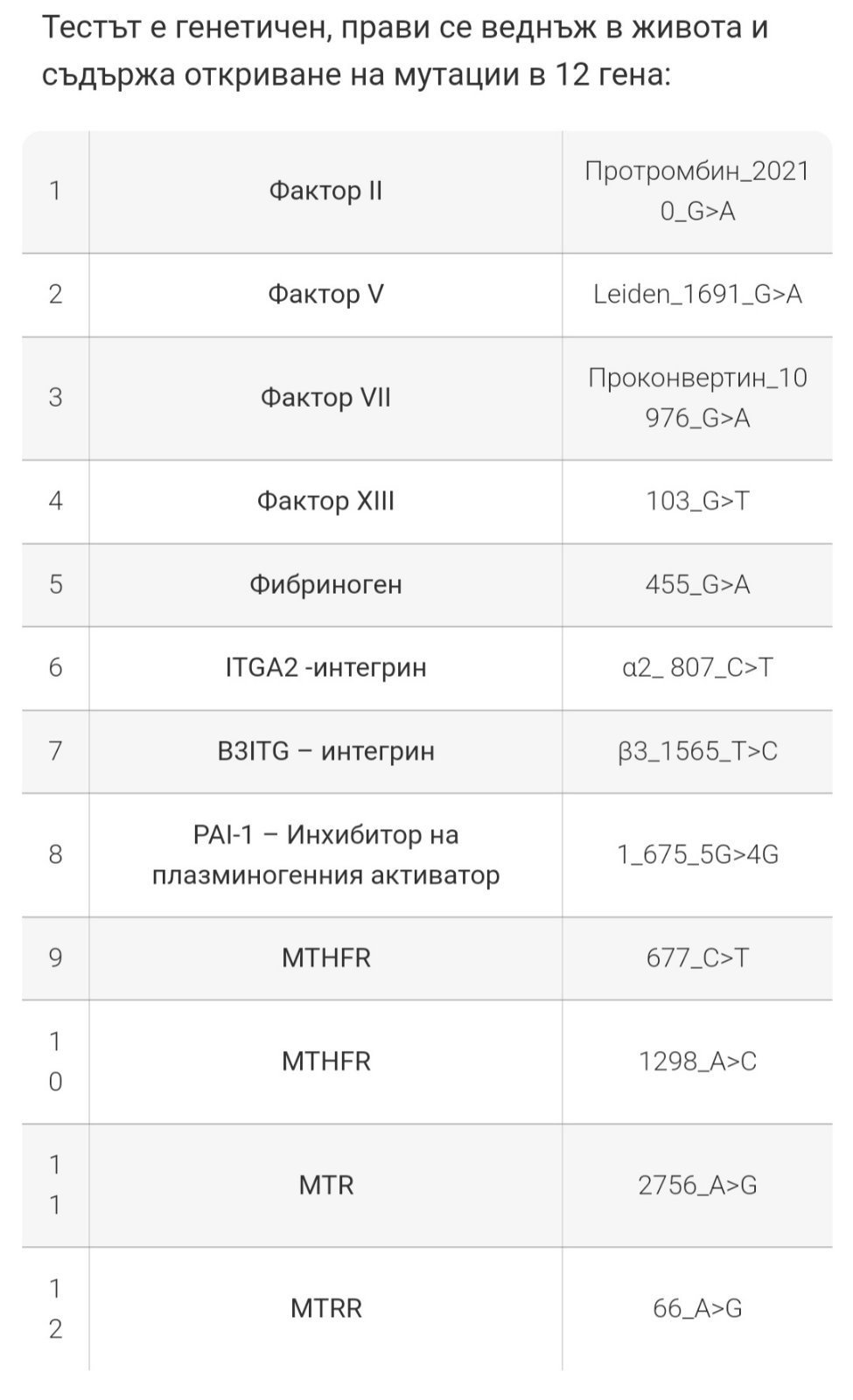 Тестът е генетичен, прави се веднъж в живота и съдържа откриване на мутации в 12 гена:

| | | |
|---|---|---|
| 1 | Фактор II | Протромбин_20210_G>A |
| 2 | Фактор V | Leiden_1691_G>A |
| 3 | Фактор VII | Проконвертин_10976_G>A |
| 4 | Фактор XIII | 103_G>T |
| 5 | Фибриноген | 455_G>A |
| 6 | ITGA2 -интегрин | α2_ 807_C>T |
| 7 | B3ITG – интегрин | β3_1565_T>C |
| 8 | PAI-1 – Инхибитор на плазминогенния активатор | 1_675_5G>4G |
| 9 | MTHFR | 677_C>T |
| 10 | MTHFR | 1298_A>C |
| 11 | MTR | 2756_A>G |
| 12 | MTRR | 66_A>G |